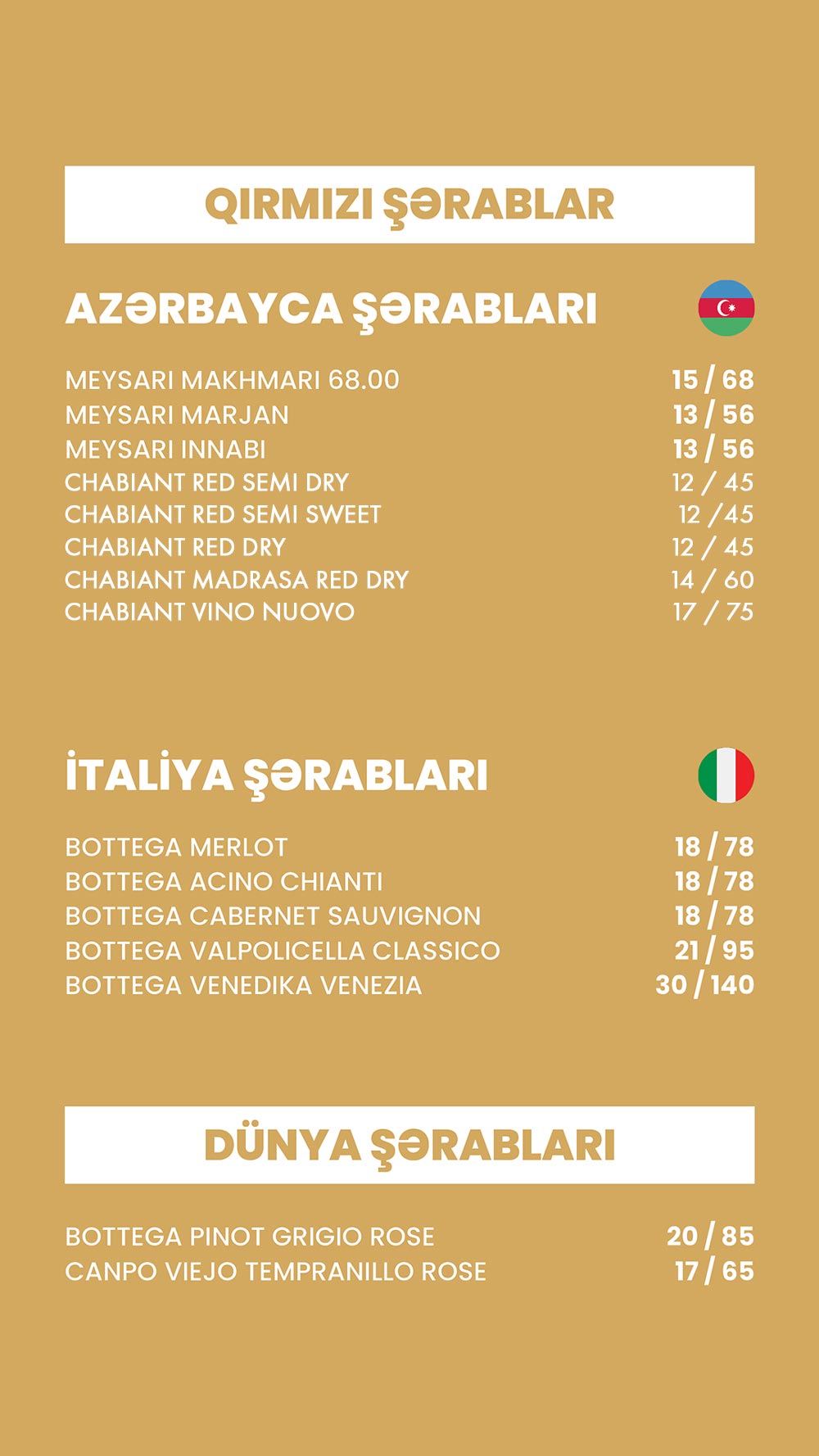 QIRMIZI ŞƏRABLAR

AZƏRBAYCA ŞƏRABLARI

MEYSARI MAKHMARI 68.00 15 / 68
MEYSARI MARJAN 13 / 56
MEYSARI INNABI 13 / 56
CHABIANT RED SEMI DRY 12 / 45
CHABIANT RED SEMI SWEET 12 /45
CHABIANT RED DRY 12 / 45
CHABIANT MADRASA RED DRY 14 / 60
CHABIANT VINO NUOVO 17 / 75

İTALİYA ŞƏRABLARI

BOTTEGA MERLOT 18 / 78
BOTTEGA ACINO CHIANTI 18 / 78
BOTTEGA CABERNET SAUVIGNON 18 / 78
BOTTEGA VALPOLICELLA CLASSICO 21 / 95
BOTTEGA VENEDIKA VENEZIA 30 / 140

DÜNYA ŞƏRABLARI

BOTTEGA PINOT GRIGIO ROSE 20 / 85
CANPO VIEJO TEMPRANILLO ROSE 17 / 65